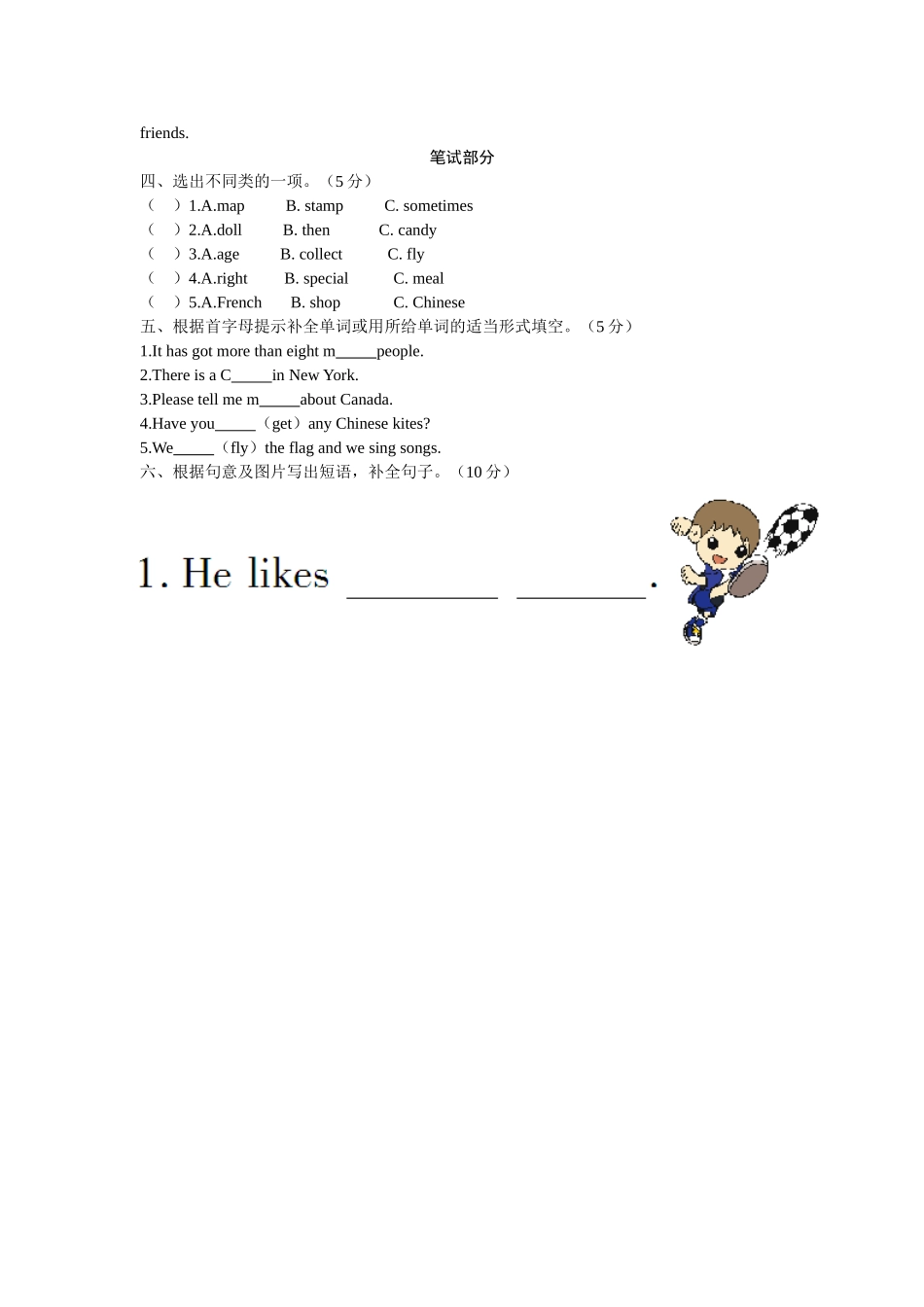 friends.

笔试部分

四、选出不同类的一项。（5 分）

（　）1.A.map　　B. stamp　　C. sometimes

（　）2.A.doll　　B. then　　C. candy

（　）3.A.age　　B. collect　　C. fly

（　）4.A.right　　B. special　　C. meal

（　）5.A.French　　B. shop　　C. Chinese

五、根据首字母提示补全单词或用所给单词的适当形式填空。（5 分）

1.It has got more than eight m_____people.

2.There is a C_____in New York.

3.Please tell me m_____about Canada.

4.Have you_____（get）any Chinese kites?

5.We_____（fly）the flag and we sing songs.

六、根据句意及图片写出短语，补全句子。（10 分）

1. He likes __________ __________.